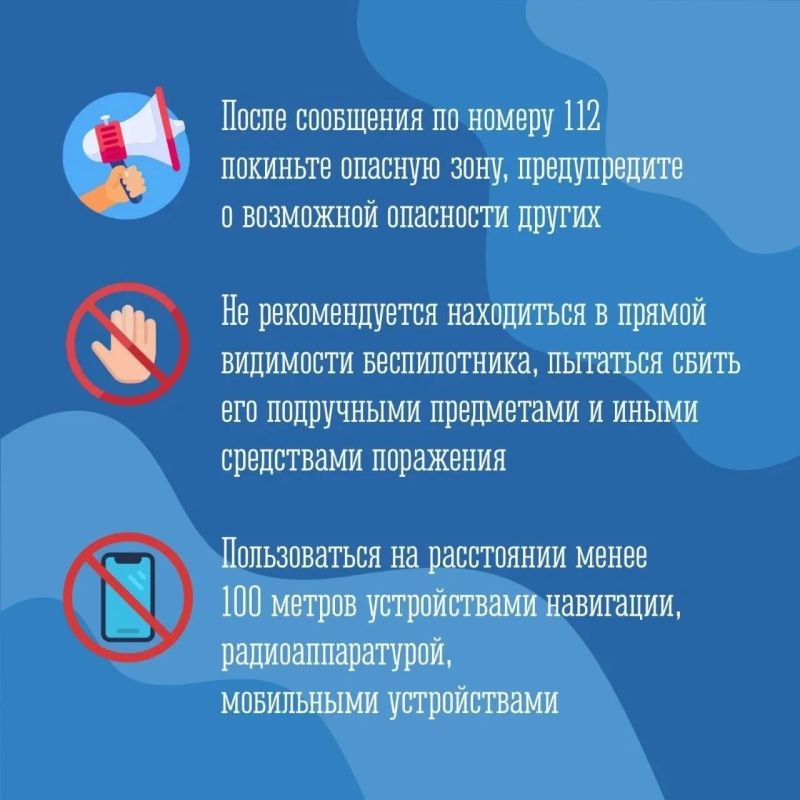 После сообщения по номеру 112 покиньте опасную зону, предупредите о возможной опасности других

Не рекомендуется находиться в прямой видимости беспилотника, пытаться сбить его подручными предметами и иными средствами поражения

Пользоваться на расстоянии менее 100 метров устройствами навигации, радиоаппаратурой, мобильными устройствами